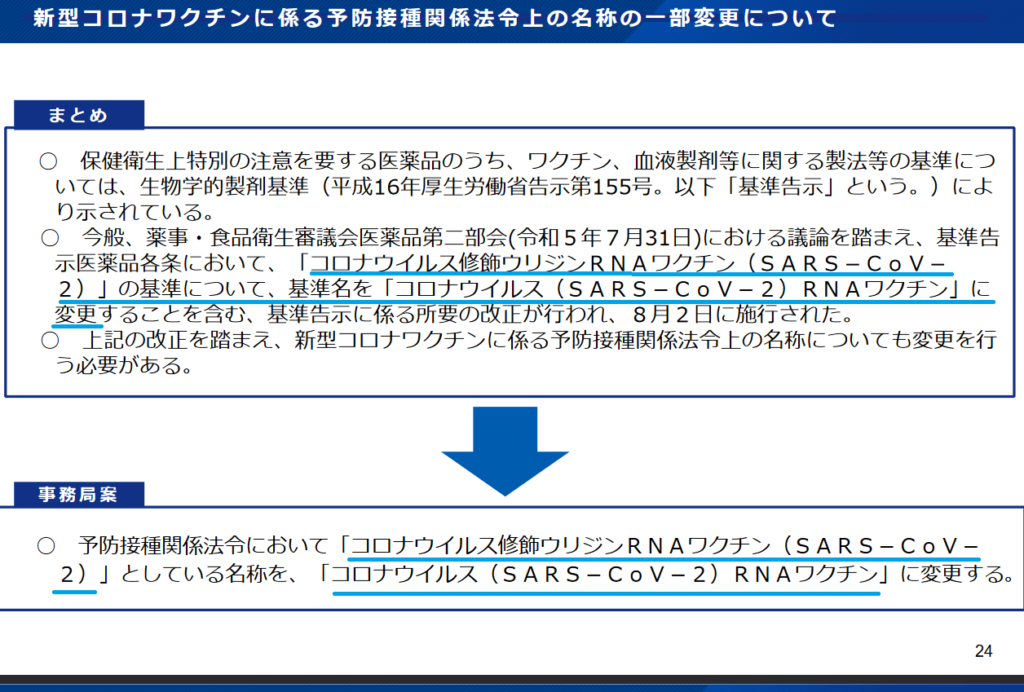 新型コロナワクチンに係る予防接種関係法令上の名称の一部変更について

まとめ

○ 保健衛生上特別の注意を要する医薬品のうち、ワクチン、血液製剤等に関する製法等の基準については、生物学的製剤基準（平成16年厚生労働省告示第155号。以下「基準告示」という。）により示されている。

○ 今般、薬事・食品衛生審議会医薬品第二部会(令和５年７月31日)における議論を踏まえ、基準告示医薬品各条において、「コロナウイルス修飾ウリジンＲＮＡワクチン（ＳＡＲＳ－ＣｏＶ－２）」の基準について、基準名を「コロナウイルス（ＳＡＲＳ－ＣｏＶ－２）ＲＮＡワクチン」に変更することを含む、基準告示に係る所要の改正が行われ、８月２日に施行された。

○ 上記の改正を踏まえ、新型コロナワクチンに係る予防接種関係法令上の名称についても変更を行う必要がある。

事務局案

○ 予防接種関係法令において「コロナウイルス修飾ウリジンＲＮＡワクチン（ＳＡＲＳ－ＣｏＶ－２）」としている名称を、「コロナウイルス（ＳＡＲＳ－ＣｏＶ－２）ＲＮＡワクチン」に変更する。

24